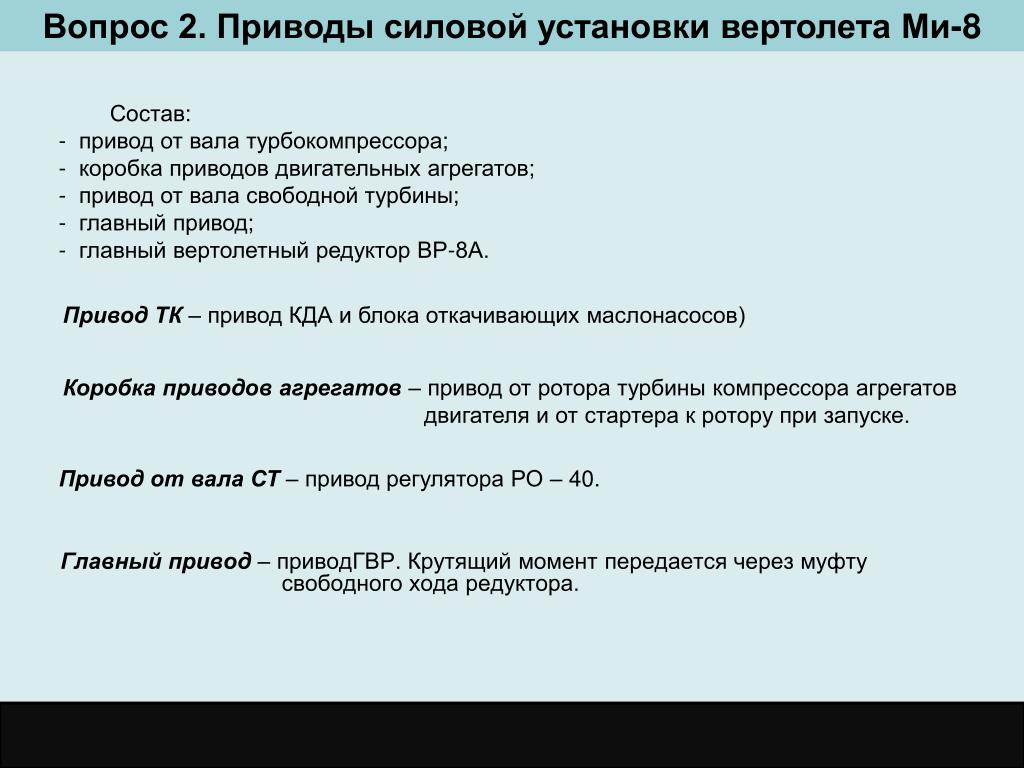 Вопрос 2. Приводы силовой установки вертолета Ми-8

Состав:
- привод от вала турбокомпрессора;
- коробка приводов двигательных агрегатов;
- привод от вала свободной турбины;
- главный привод;
- главный вертолетный редуктор ВР-8А.

Привод ТК – привод КДА и блока откачивающих маслонасосов)

Коробка приводов агрегатов – привод от ротора турбины компрессора агрегатов двигателя и от стартера к ротору при запуске.

Привод от вала СТ – привод регулятора РО – 40.

Главный привод – приводГВР. Крутящий момент передается через муфту свободного хода редуктора.